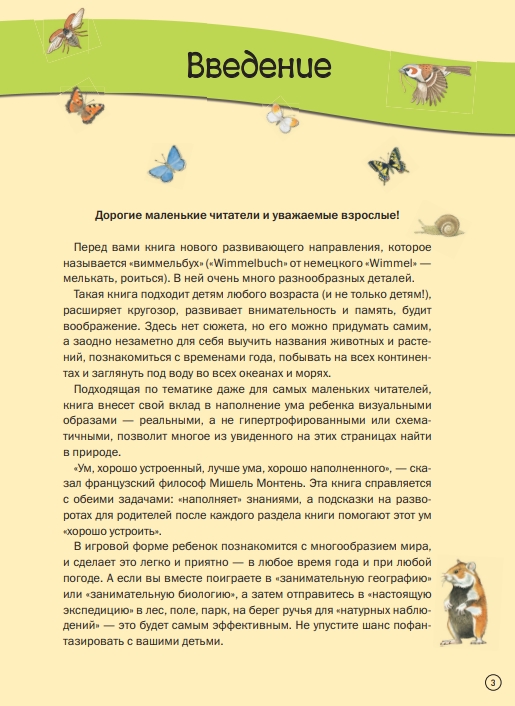 Введение

Дорогие маленькие читатели и уважаемые взрослые!

Перед вами книга нового развивающего направления, которое называется «виммельбух» («Wimmelbuch» от немецкого «Wimmel» — мелькать, роиться). В ней очень много разнообразных деталей.

Такая книга подходит детям любого возраста (и не только детям!), расширяет кругозор, развивает внимательность и память, будит воображение. Здесь нет сюжета, но его можно придумать самим, а заодно незаметно для себя выучить названия животных и растений, познакомиться с временами года, побывать на всех континентах и заглянуть под воду во всех океанах и морях.

Подходящая по тематике даже для самых маленьких читателей, книга внесет свой вклад в наполнение ума ребенка визуальными образами — реальными, а не гипертрофированными или схематичными, позволит многое из увиденного на этих страницах найти в природе.

«Ум, хорошо устроенный, лучше ума, хорошо наполненного», — сказал французский философ Мишель Монтень. Эта книга справляется с обеими задачами: «наполняет» знаниями, а подсказки на разворотах для родителей после каждого раздела книги помогают этот ум «хорошо устроить».

В игровой форме ребенок познакомится с многообразием мира, и сделает это легко и приятно — в любое время года и при любой погоде. А если вы вместе поиграете в «занимательную географию» или «занимательную биологию», а затем отправитесь в «настоящую экспедицию» в лес, поле, парк, на берег ручья для «натурных наблюдений» — это будет самым эффективным. Не упустите шанс пофантазировать с вашими детьми.

3